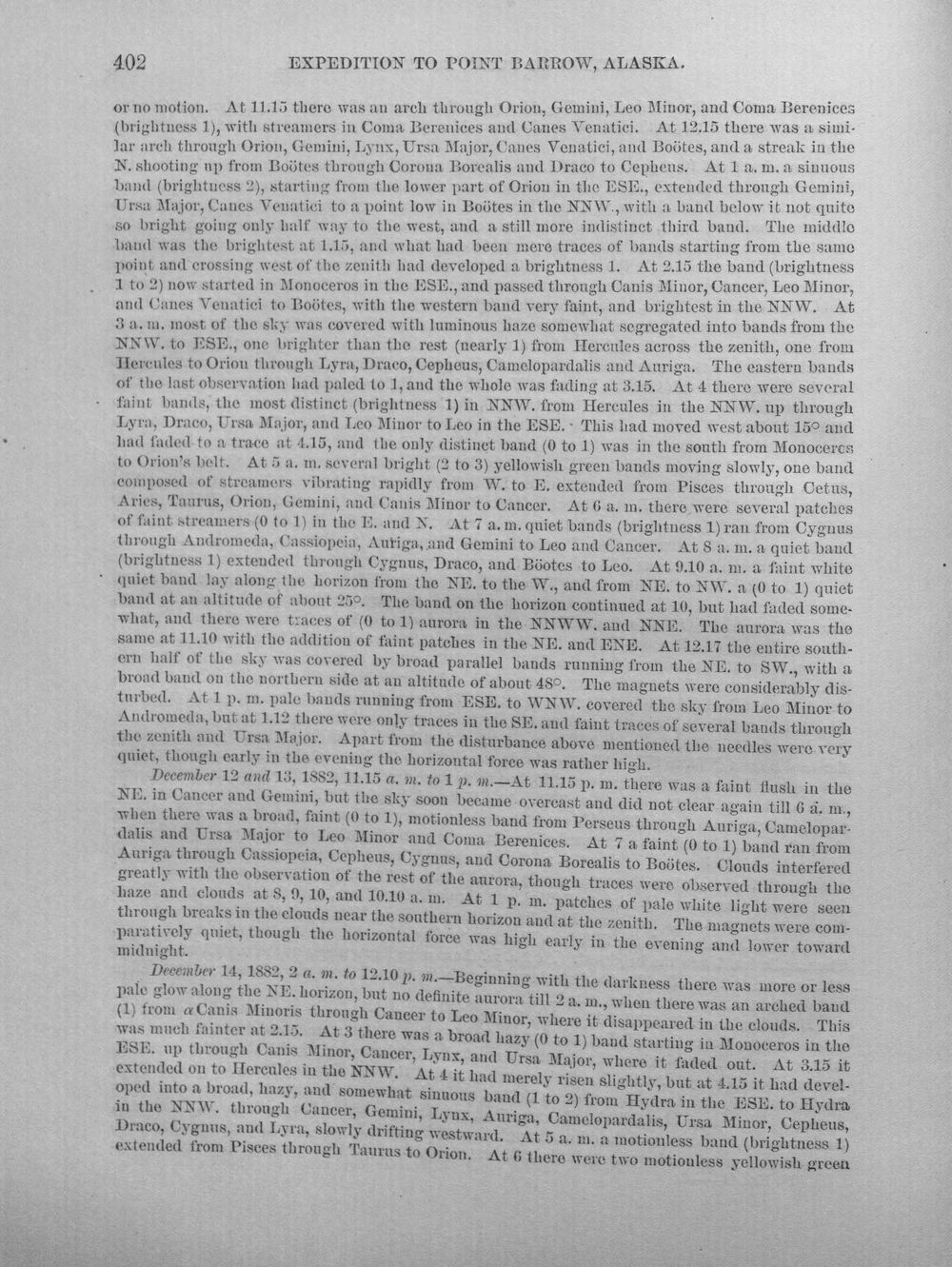 402 EXPEDITION TO POINT BARROW, ALASKA.

or no motion. At 11.15 there was an arch through Orion, Gemini, Leo Minor, and Coma Berenices (brightness 1), with streamers in Coma Berenices and Canes Venatici. At 12.15 there was a similar arch through Orion, Gemini, Lynx, Ursa Major, Canes Venatici, and Boötes, and a streak in the N. shooting up from Boötes through Corona Borealis and Draco to Cepheus. At 1 a. m. a sinuous band (brightness 2), starting from the lower part of Orion in the ESE., extended through Gemini, Ursa Major, Canes Venatici to a point low in Boötes in the NNW., with a band below it not quite so bright going only half way to the west, and a still more indistinct third band. The middle band was the brightest at 1.15, and what had been mere traces of bands starting from the same point and crossing west of the zenith had developed a brightness 1. At 2.15 the band (brightness 1 to 2) now started in Monoceros in the ESE., and passed through Canis Minor, Cancer, Leo Minor, and Canes Venatici to Boötes, with the western band very faint, and brightest in the NNW. At 3 a. m. most of the sky was covered with luminous haze somewhat segregated into bands from the NNW. to ESE., one brighter than the rest (nearly 1) from Hercules across the zenith, one from Hercules to Orion through Lyra, Draco, Cepheus, Camelopardalis and Auriga. The eastern bands of the last observation had paled to 1, and the whole was fading at 3.15. At 4 there were several faint bands, the most distinct (brightness 1) in NNW. from Hercules in the NNW. up through Lyra, Draco, Ursa Major, and Leo Minor to Leo in the ESE. This had moved west about 15° and had faded to a trace at 4.15, and the only distinct band (0 to 1) was in the south from Monoceros to Orion's belt. At 5 a. m. several bright (2 to 3) yellowish green bands moving slowly, one band composed of streamers vibrating rapidly from W. to E. extended from Pisces through Cetus, Aries, Taurus, Orion, Gemini, and Canis Minor to Cancer. At 6 a. m. there were several patches of faint streamers (0 to 1) in the E. and N. At 7 a. m. quiet bands (brightness 1) ran from Cygnus through Andromeda, Cassiopeia, Auriga, and Gemini to Leo and Cancer. At 8 a. m. a quiet band (brightness 1) extended through Cygnus, Draco, and Böotes to Leo. At 9.10 a. m. a faint white quiet band lay along the horizon from the NE. to the W., and from NE. to NW. a (0 to 1) quiet band at an altitude of about 25°. The band on the horizon continued at 10, but had faded somewhat, and there were traces of (0 to 1) aurora in the NNWW. and NNE. The aurora was the same at 11.10 with the addition of faint patches in the NE. and ENE. At 12.17 the entire southern half of the sky was covered by broad parallel bands running from the NE. to SW., with a broad band on the northern side at an altitude of about 48°. The magnets were considerably disturbed. At 1 p. m. pale bands running from ESE. to WNW. covered the sky from Leo Minor to Andromeda, but at 1.12 there were only traces in the SE. and faint traces of several bands through the zenith and Ursa Major. Apart from the disturbance above mentioned the needles were very quiet, though early in the evening the horizontal force was rather high.

December 12 and 13, 1882, 11.15 a. m. to 1 p. m.—At 11.15 p. m. there was a faint flush in the NE. in Cancer and Gemini, but the sky soon became overcast and did not clear again till 6 a. m., when there was a broad, faint (0 to 1), motionless band from Perseus through Auriga, Camelopardalis and Ursa Major to Leo Minor and Coma Berenices. At 7 a faint (0 to 1) band ran from Auriga through Cassiopeia, Cepheus, Cygnus, and Corona Borealis to Boötes. Clouds interfered greatly with the observation of the rest of the aurora, though traces were observed through the haze and clouds at 8, 9, 10, and 10.10 a. m. At 1 p. m. patches of pale white light were seen through breaks in the clouds near the southern horizon and at the zenith. The magnets were comparatively quiet, though the horizontal force was high early in the evening and lower toward midnight.

December 14, 1882, 2 a. m. to 12.10 p. m.—Beginning with the darkness there was more or less pale glow along the NE. horizon, but no definite aurora till 2 a. m., when there was an arched band (1) from α Canis Minoris through Cancer to Leo Minor, where it disappeared in the clouds. This was much fainter at 2.15. At 3 there was a broad hazy (0 to 1) band starting in Monoceros in the ESE. up through Canis Minor, Cancer, Lynx, and Ursa Major, where it faded out. At 3.15 it extended on to Hercules in the NNW. At 4 it had merely risen slightly, but at 4.15 it had developed into a broad, hazy, and somewhat sinuous band (1 to 2) from Hydra in the ESE. to Hydra in the NNW. through Cancer, Gemini, Lynx, Auriga, Camelopardalis, Ursa Minor, Cepheus, Draco, Cygnus, and Lyra, slowly drifting westward. At 5 a. m. a motionless band (brightness 1) extended from Pisces through Taurus to Orion. At 6 there were two motionless yellowish green